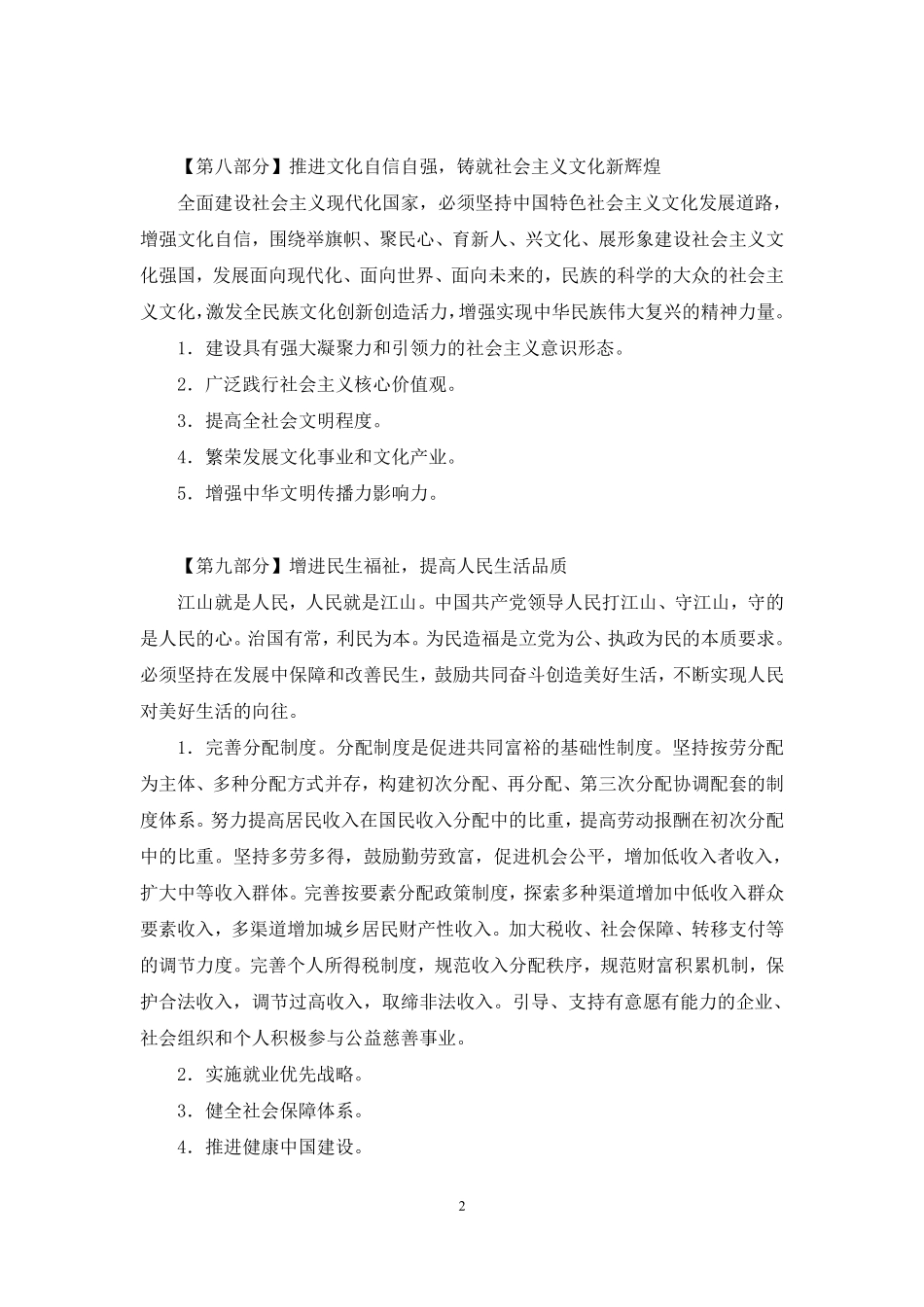 【第八部分】推进文化自信自强，铸就社会主义文化新辉煌

全面建设社会主义现代化国家，必须坚持中国特色社会主义文化发展道路，增强文化自信，围绕举旗帜、聚民心、育新人、兴文化、展形象建设社会主义文化强国，发展面向现代化、面向世界、面向未来的，民族的科学的大众的社会主义文化，激发全民族文化创新创造活力，增强实现中华民族伟大复兴的精神力量。

1．建设具有强大凝聚力和引领力的社会主义意识形态。

2．广泛践行社会主义核心价值观。

3．提高全社会文明程度。

4．繁荣发展文化事业和文化产业。

5．增强中华文明传播力影响力。

【第九部分】增进民生福祉，提高人民生活品质

江山就是人民，人民就是江山。中国共产党领导人民打江山、守江山，守的是人民的心。治国有常，利民为本。为民造福是立党为公、执政为民的本质要求。必须坚持在发展中保障和改善民生，鼓励共同奋斗创造美好生活，不断实现人民对美好生活的向往。

1．完善分配制度。分配制度是促进共同富裕的基础性制度。坚持按劳分配为主体、多种分配方式并存，构建初次分配、再分配、第三次分配协调配套的制度体系。努力提高居民收入在国民收入分配中的比重，提高劳动报酬在初次分配中的比重。坚持多劳多得，鼓励勤劳致富，促进机会公平，增加低收入者收入，扩大中等收入群体。完善按要素分配政策制度，探索多种渠道增加中低收入群众要素收入，多渠道增加城乡居民财产性收入。加大税收、社会保障、转移支付等的调节力度。完善个人所得税制度，规范收入分配秩序，规范财富积累机制，保护合法收入，调节过高收入，取缔非法收入。引导、支持有意愿有能力的企业、社会组织和个人积极参与公益慈善事业。

2．实施就业优先战略。

3．健全社会保障体系。

4．推进健康中国建设。

2